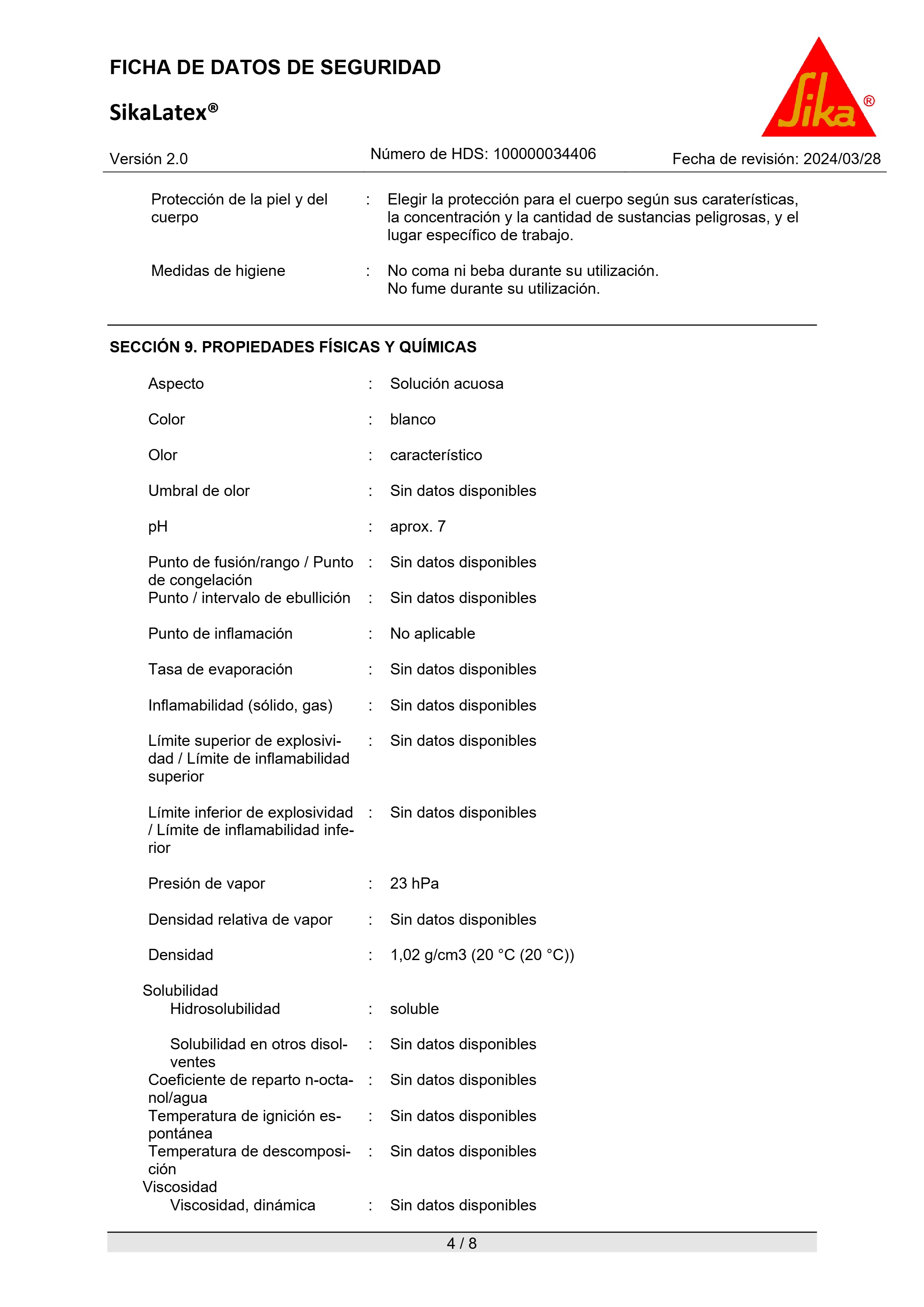 FICHA DE DATOS DE SEGURIDAD

SikaLatex®

Sika®

Versión 2.0

Número de HDS: 100000034406

Fecha de revisión: 2024/03/28

Protección de la piel y del cuerpo : Elegir la protección para el cuerpo según sus caraterísticas, la concentración y la cantidad de sustancias peligrosas, y el lugar específico de trabajo.

Medidas de higiene : No coma ni beba durante su utilización.
No fume durante su utilización.

SECCIÓN 9. PROPIEDADES FÍSICAS Y QUÍMICAS

Aspecto : Solución acuosa

Color : blanco

Olor : característico

Umbral de olor : Sin datos disponibles

pH : aprox. 7

Punto de fusión/rango / Punto de congelación : Sin datos disponibles

Punto / intervalo de ebullición : Sin datos disponibles

Punto de inflamación : No aplicable

Tasa de evaporación : Sin datos disponibles

Inflamabilidad (sólido, gas) : Sin datos disponibles

Límite superior de explosividad / Límite de inflamabilidad superior : Sin datos disponibles

Límite inferior de explosividad / Límite de inflamabilidad inferior : Sin datos disponibles

Presión de vapor : 23 hPa

Densidad relativa de vapor : Sin datos disponibles

Densidad : 1,02 g/cm3 (20 °C (20 °C))

Solubilidad
Hidrosolubilidad : soluble

Solubilidad en otros disolventes : Sin datos disponibles

Coeficiente de reparto n-octanol/agua : Sin datos disponibles

Temperatura de ignición espontánea : Sin datos disponibles

Temperatura de descomposición : Sin datos disponibles

Viscosidad
Viscosidad, dinámica : Sin datos disponibles

4 / 8